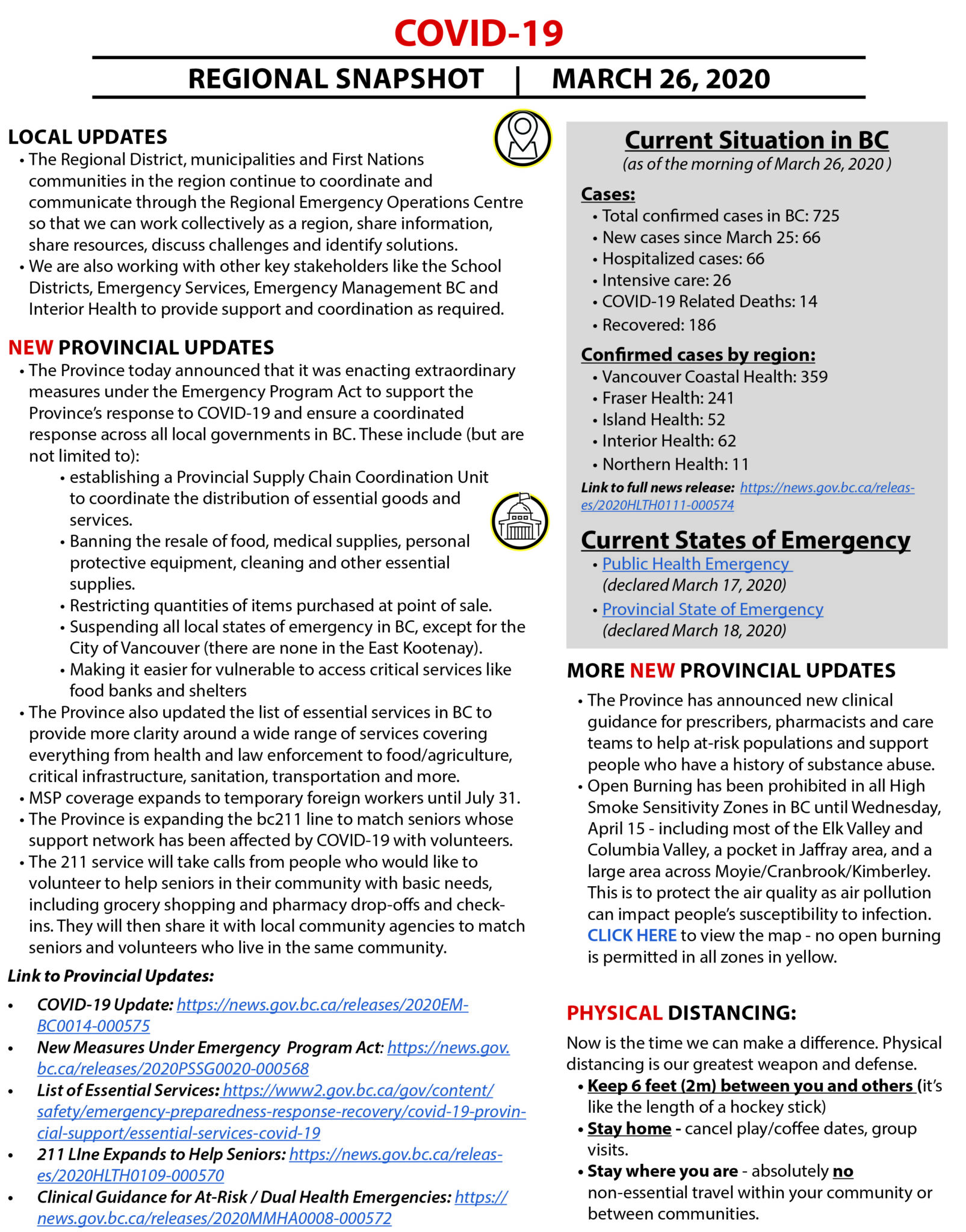 COVID-19

REGIONAL SNAPSHOT | MARCH 26, 2020

LOCAL UPDATES

• The Regional District, municipalities and First Nations communities in the region continue to coordinate and communicate through the Regional Emergency Operations Centre so that we can work collectively as a region, share information, share resources, discuss challenges and identify solutions.
• We are also working with other key stakeholders like the School Districts, Emergency Services, Emergency Management BC and Interior Health to provide support and coordination as required.

NEW PROVINCIAL UPDATES

• The Province today announced that it was enacting extraordinary measures under the Emergency Program Act to support the Province's response to COVID-19 and ensure a coordinated response across all local governments in BC. These include (but are not limited to):
  • establishing a Provincial Supply Chain Coordination Unit to coordinate the distribution of essential goods and services.
  • Banning the resale of food, medical supplies, personal protective equipment, cleaning and other essential supplies.
  • Restricting quantities of items purchased at point of sale.
  • Suspending all local states of emergency in BC, except for the City of Vancouver (there are none in the East Kootenay).
  • Making it easier for vulnerable to access critical services like food banks and shelters
• The Province also updated the list of essential services in BC to provide more clarity around a wide range of services covering everything from health and law enforcement to food/agriculture, critical infrastructure, sanitation, transportation and more.
• MSP coverage expands to temporary foreign workers until July 31.
• The Province is expanding the bc211 line to match seniors whose support network has been affected by COVID-19 with volunteers.
• The 211 service will take calls from people who would like to volunteer to help seniors in their community with basic needs, including grocery shopping and pharmacy drop-offs and check-ins. They will then share it with local community agencies to match seniors and volunteers who live in the same community.

Link to Provincial Updates:

• COVID-19 Update: https://news.gov.bc.ca/releases/2020EMBC0014-000575
• New Measures Under Emergency Program Act: https://news.gov.bc.ca/releases/2020PSSG0020-000568
• List of Essential Services: https://www2.gov.bc.ca/gov/content/safety/emergency-preparedness-response-recovery/covid-19-provincial-support/essential-services-covid-19
• 211 LIne Expands to Help Seniors: https://news.gov.bc.ca/releases/2020HLTH0109-000570
• Clinical Guidance for At-Risk / Dual Health Emergencies: https://news.gov.bc.ca/releases/2020MMHA0008-000572

Current Situation in BC
(as of the morning of March 26, 2020 )

Cases:
• Total confirmed cases in BC: 725
• New cases since March 25: 66
• Hospitalized cases: 66
• Intensive care: 26
• COVID-19 Related Deaths: 14
• Recovered: 186

Confirmed cases by region:
• Vancouver Coastal Health: 359
• Fraser Health: 241
• Island Health: 52
• Interior Health: 62
• Northern Health: 11

Link to full news release: https://news.gov.bc.ca/releases/2020HLTH0111-000574

Current States of Emergency
• Public Health Emergency (declared March 17, 2020)
• Provincial State of Emergency (declared March 18, 2020)

MORE NEW PROVINCIAL UPDATES

• The Province has announced new clinical guidance for prescribers, pharmacists and care teams to help at-risk populations and support people who have a history of substance abuse.
• Open Burning has been prohibited in all High Smoke Sensitivity Zones in BC until Wednesday, April 15 - including most of the Elk Valley and Columbia Valley, a pocket in Jaffray area, and a large area across Moyie/Cranbrook/Kimberley. This is to protect the air quality as air pollution can impact people's susceptibility to infection. CLICK HERE to view the map - no open burning is permitted in all zones in yellow.

PHYSICAL DISTANCING:

Now is the time we can make a difference. Physical distancing is our greatest weapon and defense.
• Keep 6 feet (2m) between you and others (it's like the length of a hockey stick)
• Stay home - cancel play/coffee dates, group visits.
• Stay where you are - absolutely no non-essential travel within your community or between communities.